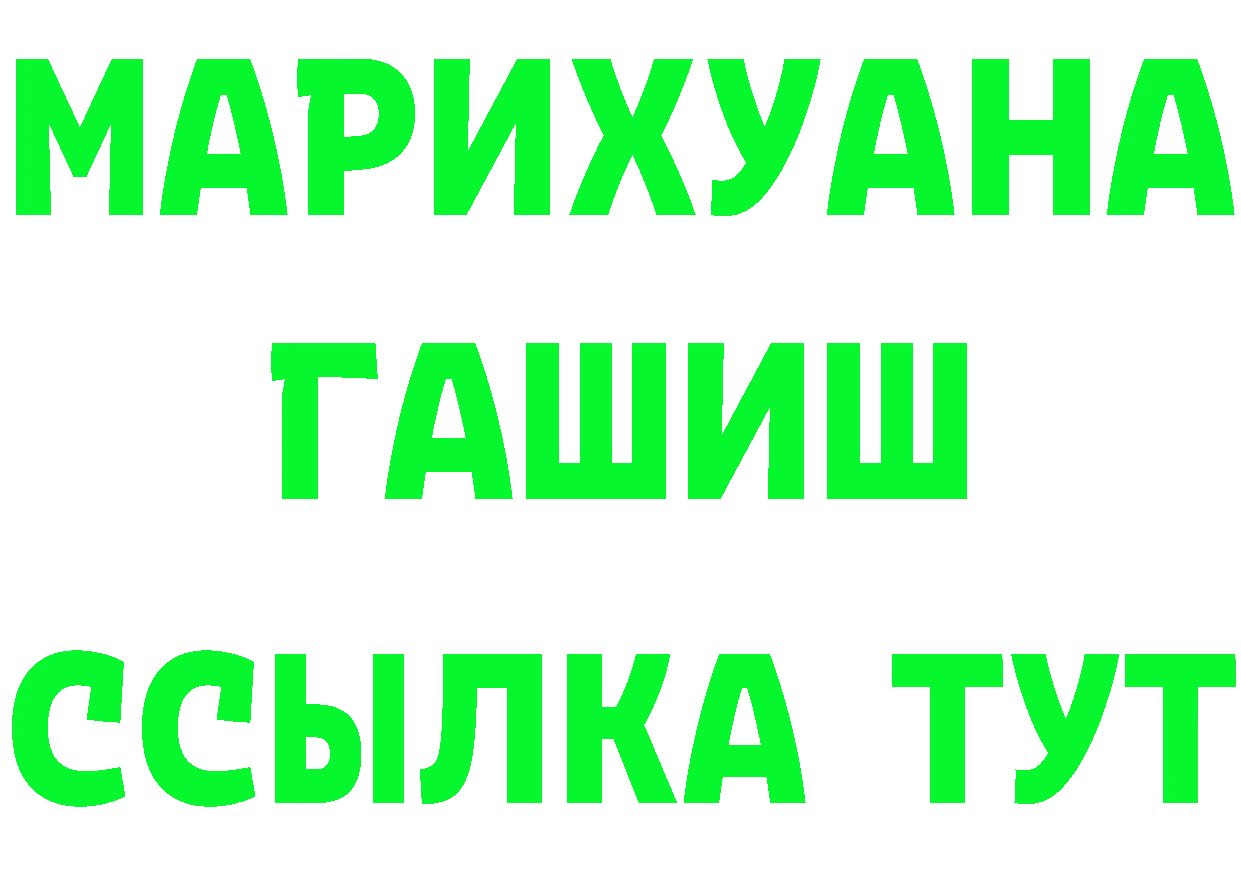 МАРИХУАНА
ГАШИШ
ССЫЛКА ТУТ